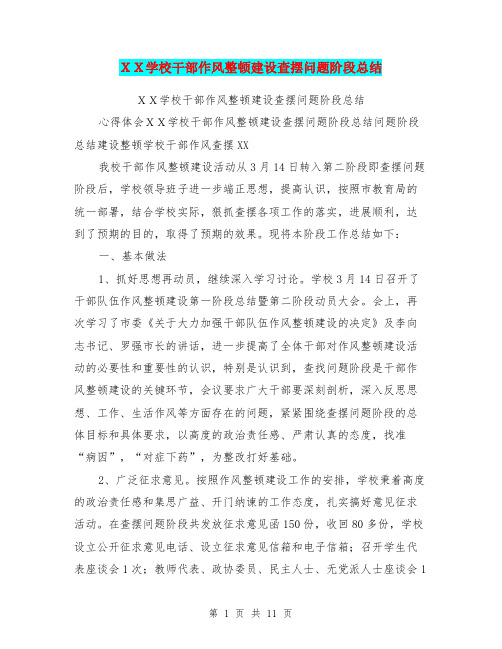 ＸＸ学校干部作风整顿建设查摆问题阶段总结

ＸＸ学校干部作风整顿建设查摆问题阶段总结

心得体会ＸＸ学校干部作风整顿建设查摆问题阶段总结问题阶段总结建设整顿学校干部作风查摆 XX

我校干部作风整顿建设活动从 3 月 14 日转入第二阶段即查摆问题阶段后，学校领导班子进一步端正思想，提高认识，按照市教育局的统一部署，结合学校实际，狠抓查摆各项工作的落实，进展顺利，达到了预期的目的，取得了预期的效果。现将本阶段工作总结如下：

一、基本做法

1、抓好思想再动员，继续深入学习讨论。学校 3 月 14 日召开了干部队伍作风整顿建设第一阶段总结暨第二阶段动员大会。会上，再次学习了市委《关于大力加强干部队伍作风整顿建设的决定》及李向志书记、罗强市长的讲话，进一步提高了全体干部对作风整顿建设活动的必要性和重要性的认识，特别是认识到，查找问题阶段是干部作风整顿建设的关键环节，会议要求广大干部要深刻剖析，深入反思思想、工作、生活作风等方面存在的问题，紧紧围绕查摆问题阶段的总体目标和具体要求，以高度的政治责任感、严肃认真的态度，找准“病因”，“对症下药”，为整改打好基础。

2、广泛征求意见。按照作风整顿建设工作的安排，学校秉着高度的政治责任感和集思广益、开门纳谏的工作态度，扎实搞好意见征求活动。在查摆问题阶段共发放征求意见函 150 份，收回 80 多份，学校设立公开征求意见电话、设立征求意见信箱和电子信箱；召开学生代表座谈会 1 次；教师代表、政协委员、民主人士、无党派人士座谈会 1

第 1 页 共 11 页